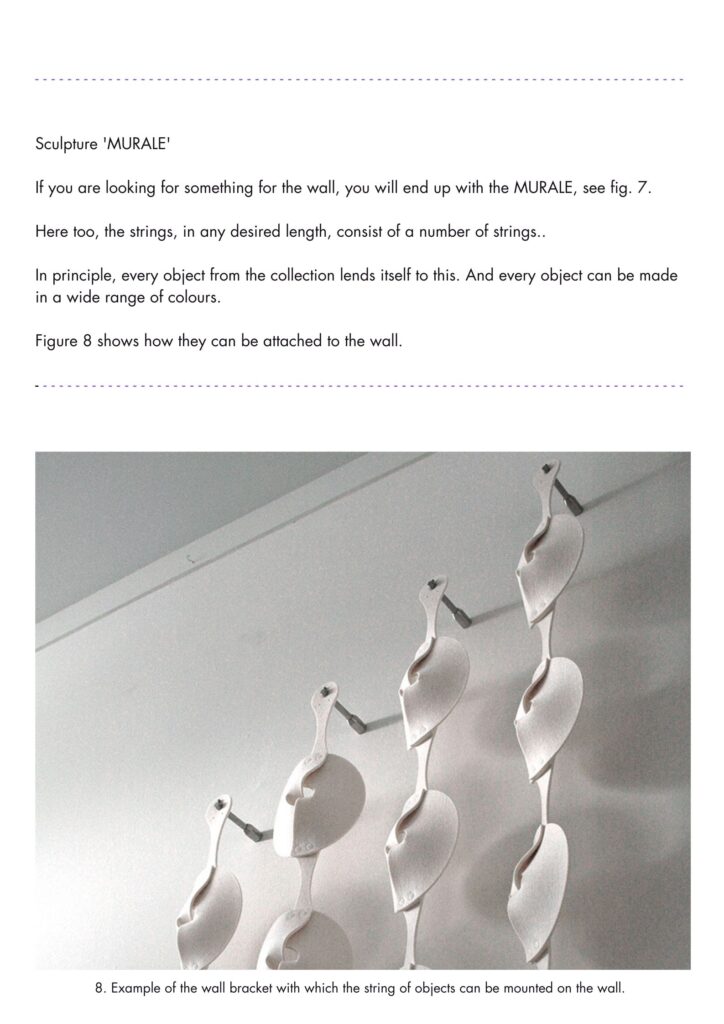 Sculpture 'MURALE'

If you are looking for something for the wall, you will end up with the MURALE, see fig. 7.

Here too, the strings, in any desired length, consist of a number of strings..

In principle, every object from the collection lends itself to this. And every object can be made in a wide range of colours.

Figure 8 shows how they can be attached to the wall.

8. Example of the wall bracket with which the string of objects can be mounted on the wall.